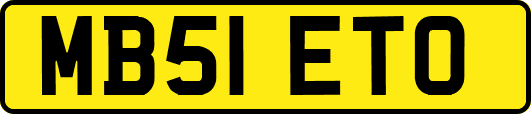 MB51 ETO